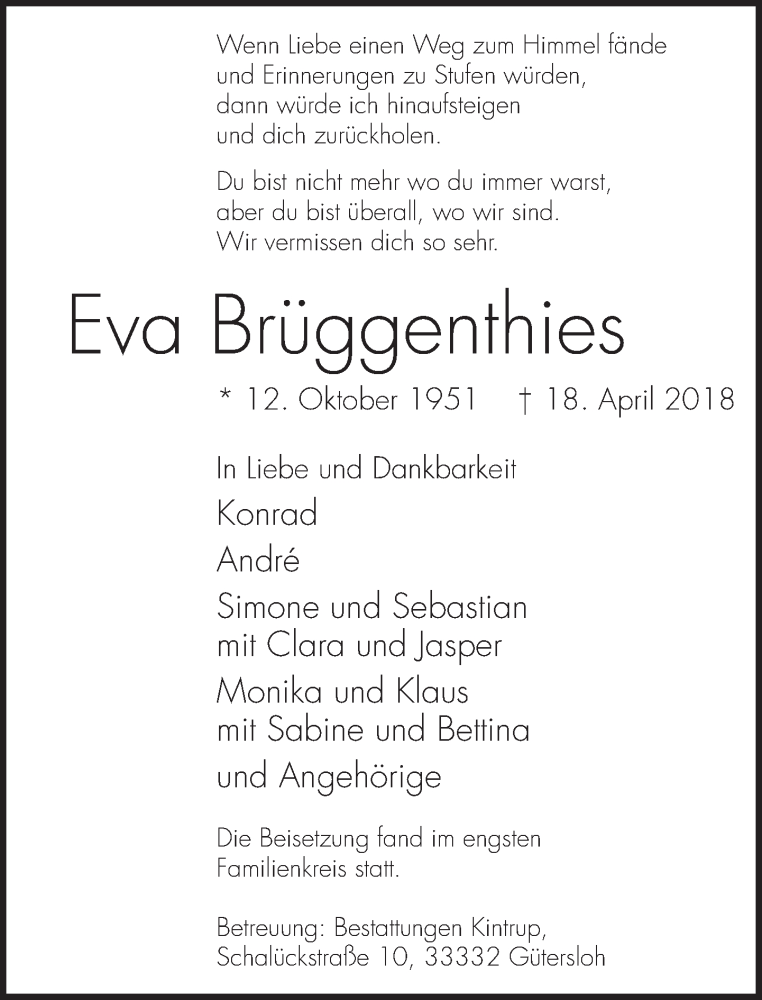 Wenn Liebe einen Weg zum Himmel fände
und Erinnerungen zu Stufen würden,
dann würde ich hinaufsteigen
und dich zurückholen.

Du bist nicht mehr wo du immer warst,
aber du bist überall, wo wir sind.
Wir vermissen dich so sehr.

Eva Brüggenthies

* 12. Oktober 1951 † 18. April 2018

In Liebe und Dankbarkeit

Konrad

André

Simone und Sebastian
mit Clara und Jasper

Monika und Klaus
mit Sabine und Bettina

und Angehörige

Die Beisetzung fand im engsten Familienkreis statt.

Betreuung: Bestattungen Kintrup,
Schalückstraße 10, 33332 Gütersloh